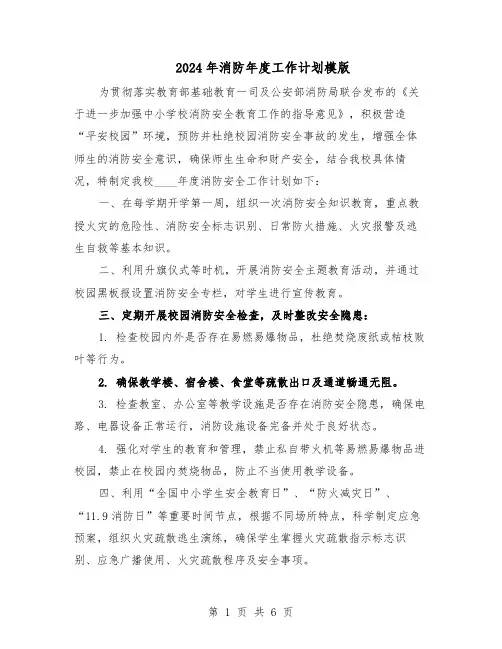 2024年消防年度工作计划模版

为贯彻落实教育部基础教育一司及公安部消防局联合发布的《关于进一步加强中小学校消防安全教育工作的指导意见》，积极营造“平安校园”环境，预防并杜绝校园消防安全事故的发生，增强全体师生的消防安全意识，确保师生生命和财产安全，结合我校具体情况，特制定我校____年度消防安全工作计划如下：

一、在每学期开学第一周，组织一次消防安全知识教育，重点教授火灾的危险性、消防安全标志识别、日常防火措施、火灾报警及逃生自救等基本知识。

二、利用升旗仪式等时机，开展消防安全主题教育活动，并通过校园黑板报设置消防安全专栏，对学生进行宣传教育。

三、定期开展校园消防安全检查，及时整改安全隐患：

1. 检查校园内外是否存在易燃易爆物品，杜绝焚烧废纸或枯枝败叶等行为。

2. 确保教学楼、宿舍楼、食堂等疏散出口及通道畅通无阻。

3. 检查教室、办公室等教学设施是否存在消防安全隐患，确保电路、电器设备正常运行，消防设施设备完备并处于良好状态。

4. 强化对学生的教育和管理，禁止私自带火机等易燃易爆物品进校园，禁止在校园内焚烧物品，防止不当使用教学设备。

四、利用“全国中小学生安全教育日”、“防火减灾日”、“11.9消防日”等重要时间节点，根据不同场所特点，科学制定应急预案，组织火灾疏散逃生演练，确保学生掌握火灾疏散指示标志识别、应急广播使用、火灾疏散程序及安全事项。

第 1 页 共 6 页